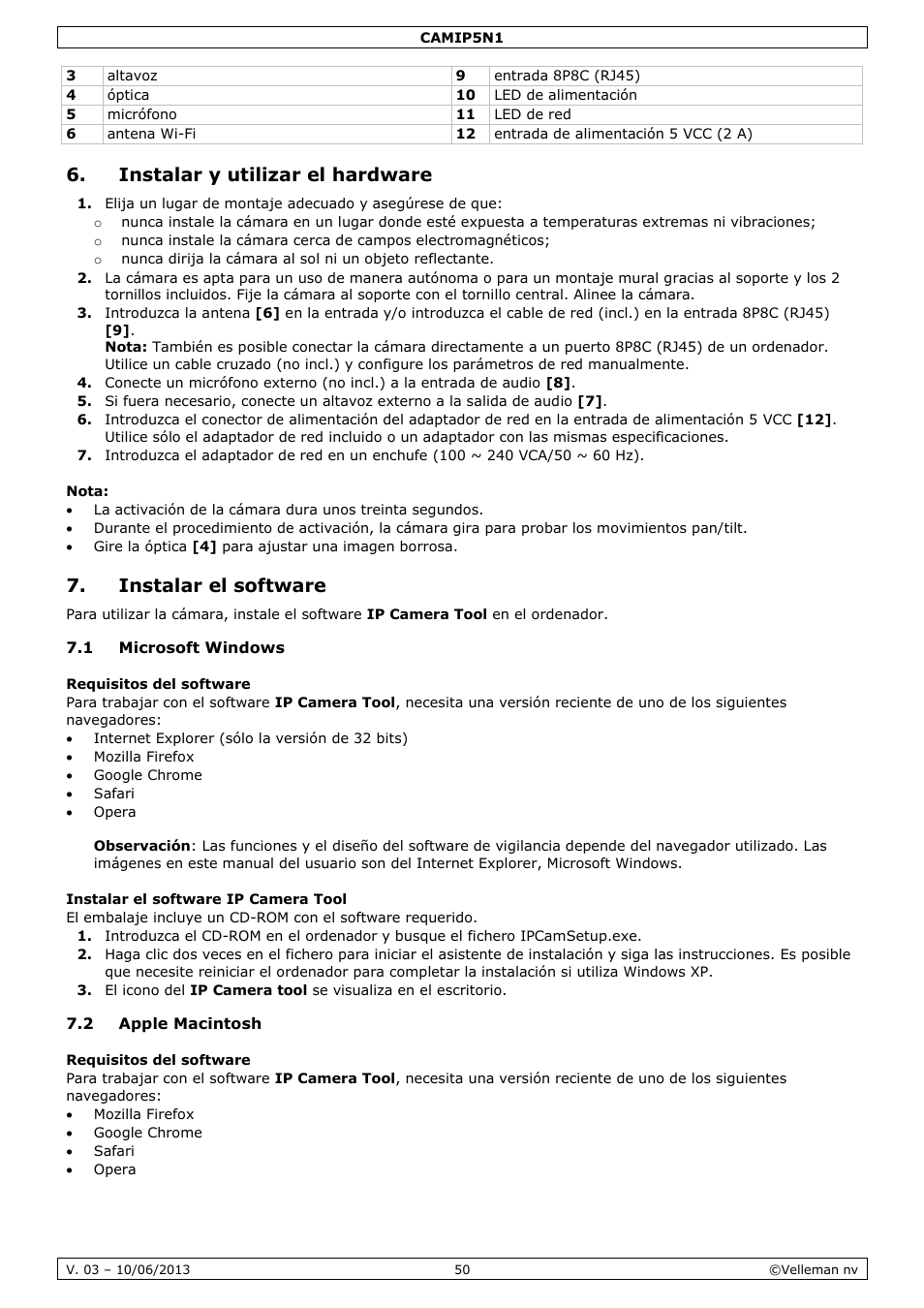 CAMIP5N1

| 3 | altavoz | 9 | entrada 8P8C (RJ45) |
|---|---|---|---|
| 4 | óptica | 10 | LED de alimentación |
| 5 | micrófono | 11 | LED de red |
| 6 | antena Wi-Fi | 12 | entrada de alimentación 5 VCC (2 A) |

6. Instalar y utilizar el hardware

1. Elija un lugar de montaje adecuado y asegúrese de que:
o nunca instale la cámara en un lugar donde esté expuesta a temperaturas extremas ni vibraciones;
o nunca instale la cámara cerca de campos electromagnéticos;
o nunca dirija la cámara al sol ni un objeto reflectante.
2. La cámara es apta para un uso de manera autónoma o para un montaje mural gracias al soporte y los 2 tornillos incluidos. Fije la cámara al soporte con el tornillo central. Alinee la cámara.
3. Introduzca la antena [6] en la entrada y/o introduzca el cable de red (incl.) en la entrada 8P8C (RJ45) [9].
Nota: También es posible conectar la cámara directamente a un puerto 8P8C (RJ45) de un ordenador. Utilice un cable cruzado (no incl.) y configure los parámetros de red manualmente.
4. Conecte un micrófono externo (no incl.) a la entrada de audio [8].
5. Si fuera necesario, conecte un altavoz externo a la salida de audio [7].
6. Introduzca el conector de alimentación del adaptador de red en la entrada de alimentación 5 VCC [12]. Utilice sólo el adaptador de red incluido o un adaptador con las mismas especificaciones.
7. Introduzca el adaptador de red en un enchufe (100 ~ 240 VCA/50 ~ 60 Hz).

Nota:
• La activación de la cámara dura unos treinta segundos.
• Durante el procedimiento de activación, la cámara gira para probar los movimientos pan/tilt.
• Gire la óptica [4] para ajustar una imagen borrosa.

7. Instalar el software

Para utilizar la cámara, instale el software IP Camera Tool en el ordenador.

7.1 Microsoft Windows

Requisitos del software
Para trabajar con el software IP Camera Tool, necesita una versión reciente de uno de los siguientes navegadores:
• Internet Explorer (sólo la versión de 32 bits)
• Mozilla Firefox
• Google Chrome
• Safari
• Opera

Observación: Las funciones y el diseño del software de vigilancia depende del navegador utilizado. Las imágenes en este manual del usuario son del Internet Explorer, Microsoft Windows.

Instalar el software IP Camera Tool
El embalaje incluye un CD-ROM con el software requerido.
1. Introduzca el CD-ROM en el ordenador y busque el fichero IPCamSetup.exe.
2. Haga clic dos veces en el fichero para iniciar el asistente de instalación y siga las instrucciones. Es posible que necesite reiniciar el ordenador para completar la instalación si utiliza Windows XP.
3. El icono del IP Camera tool se visualiza en el escritorio.

7.2 Apple Macintosh

Requisitos del software
Para trabajar con el software IP Camera Tool, necesita una versión reciente de uno de los siguientes navegadores:
• Mozilla Firefox
• Google Chrome
• Safari
• Opera

V. 03 – 10/06/2013 50 ©Velleman nv